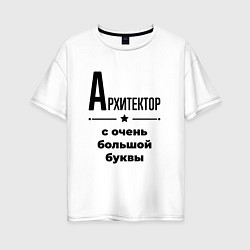 АРХИТЕКТОР

с очень большой буквы